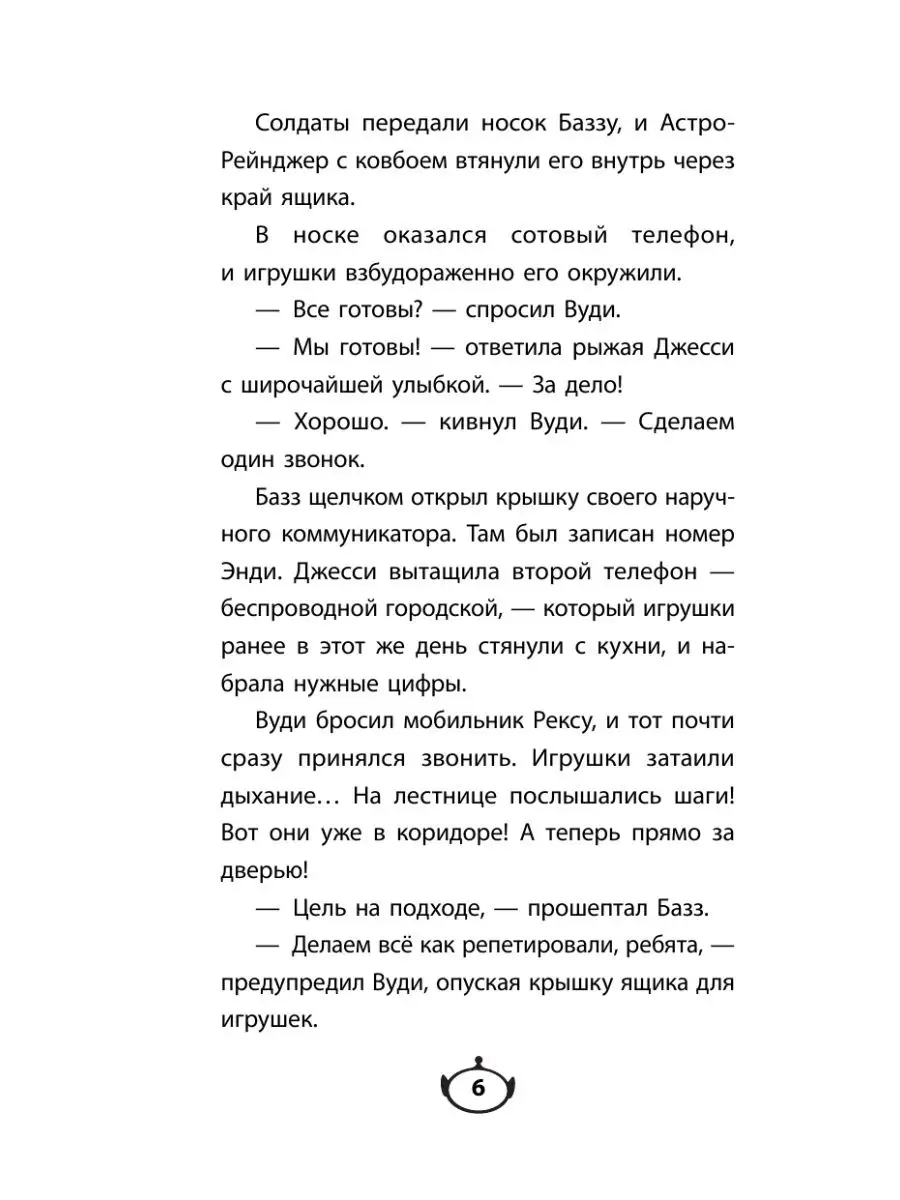 Солдаты передали носок Баззу, и Астро-Рейнджер с ковбоем втянули его внутрь через край ящика.

В носке оказался сотовый телефон, и игрушки взбудораженно его окружили.

— Все готовы? — спросил Вуди.

— Мы готовы! — ответила рыжая Джесси с широчайшей улыбкой. — За дело!

— Хорошо. — кивнул Вуди. — Сделаем один звонок.

Базз щелчком открыл крышку своего наручного коммуникатора. Там был записан номер Энди. Джесси вытащила второй телефон — беспроводной городской, — который игрушки ранее в этот же день стянули с кухни, и набрала нужные цифры.

Вуди бросил мобильник Рексу, и тот почти сразу принялся звонить. Игрушки затаили дыхание… На лестнице послышались шаги! Вот они уже в коридоре! А теперь прямо за дверью!

— Цель на подходе, — прошептал Базз.

— Делаем всё как репетировали, ребята, — предупредил Вуди, опуская крышку ящика для игрушек.

6